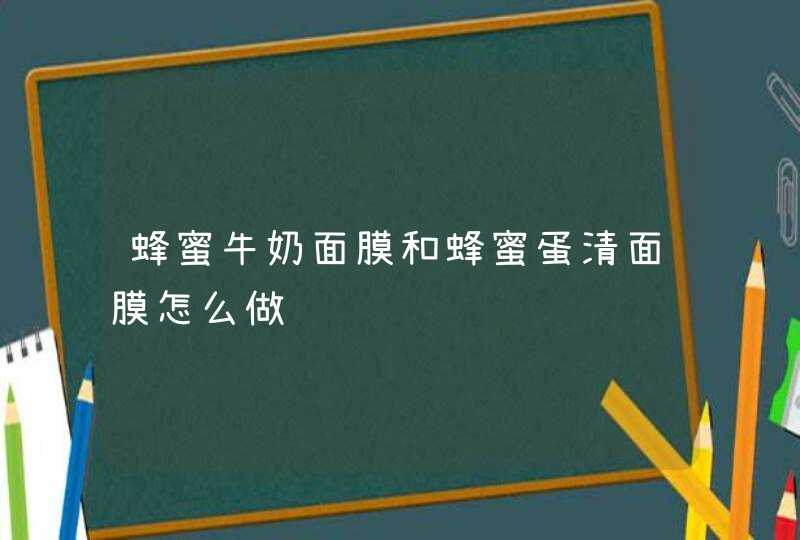 蜂蜜牛奶面膜和蜂蜜蛋清面膜怎么做